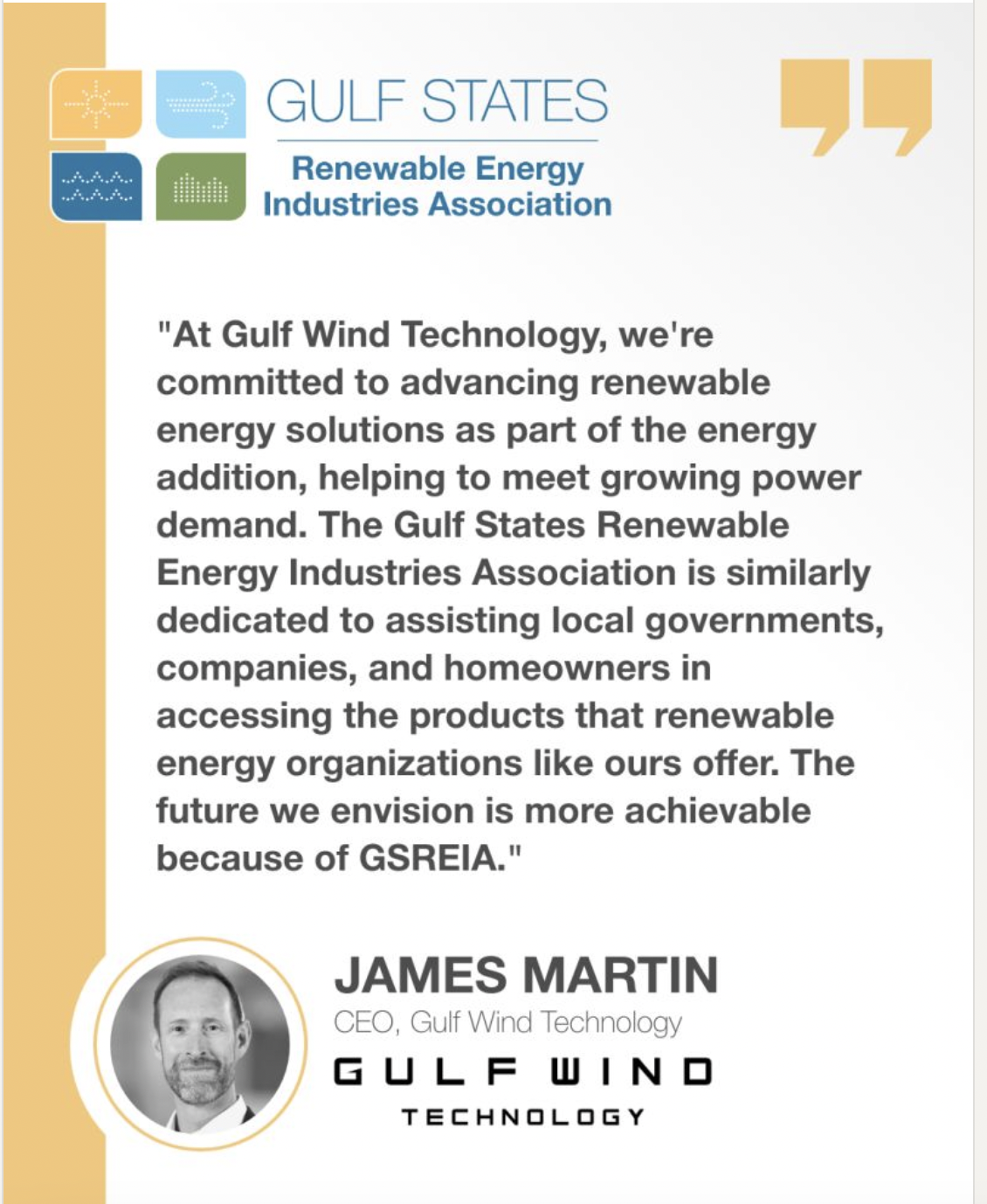 GULF STATES
Renewable Energy
Industries Association

"At Gulf Wind Technology, we're committed to advancing renewable energy solutions as part of the energy addition, helping to meet growing power demand. The Gulf States Renewable Energy Industries Association is similarly dedicated to assisting local governments, companies, and homeowners in accessing the products that renewable energy organizations like ours offer. The future we envision is more achievable because of GSREIA."

JAMES MARTIN
CEO, Gulf Wind Technology

GULF WIND
TECHNOLOGY